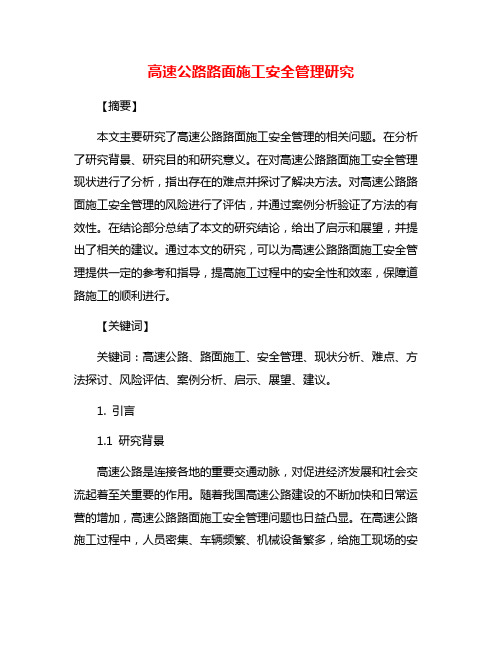 高速公路路面施工安全管理研究

【摘要】

本文主要研究了高速公路路面施工安全管理的相关问题。在分析了研究背景、研究目的和研究意义。在对高速公路路面施工安全管理现状进行了分析，指出存在的难点并探讨了解决方法。对高速公路路面施工安全管理的风险进行了评估，并通过案例分析验证了方法的有效性。在结论部分总结了本文的研究结论，给出了启示和展望，并提出了相关的建议。通过本文的研究，可以为高速公路路面施工安全管理提供一定的参考和指导，提高施工过程中的安全性和效率，保障道路施工的顺利进行。

【关键词】

关键词：高速公路、路面施工、安全管理、现状分析、难点、方法探讨、风险评估、案例分析、启示、展望、建议。

1. 引言

1.1 研究背景

高速公路是连接各地的重要交通动脉，对促进经济发展和社会交流起着至关重要的作用。随着我国高速公路建设的不断加快和日常运营的增加，高速公路路面施工安全管理问题也日益凸显。在高速公路施工过程中，人员密集、车辆频繁、机械设备繁多，给施工现场的安